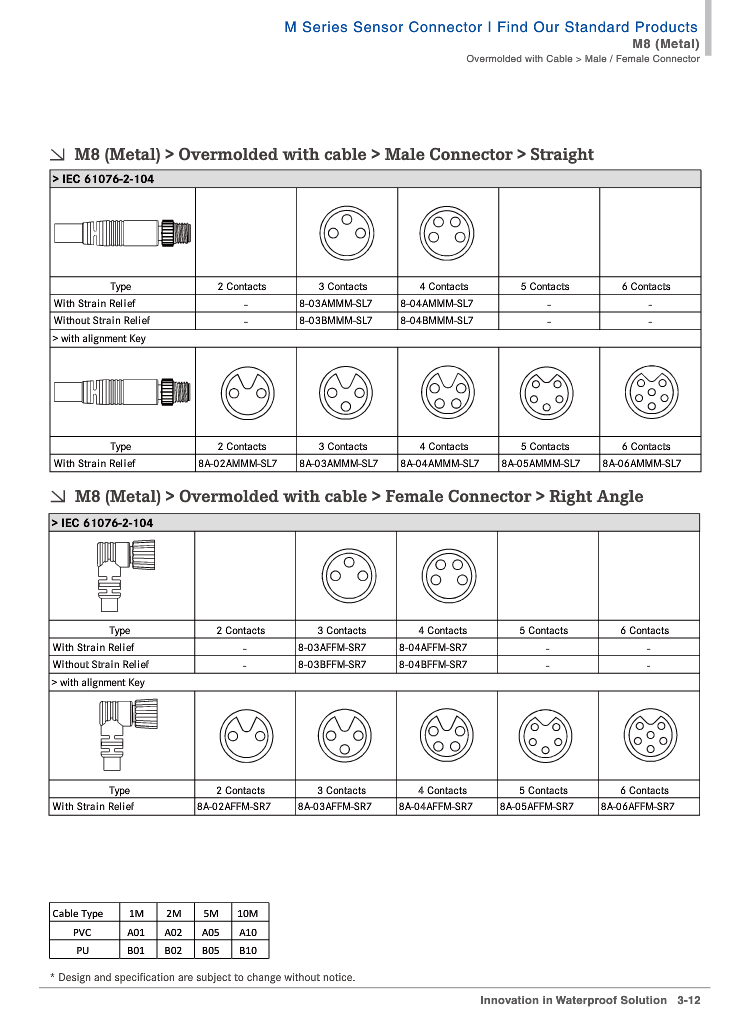 M Series Sensor Connector I Find Our Standard Products
M8 (Metal)
Overmolded with Cable > Male / Female Connector

M8 (Metal) > Overmolded with cable > Male Connector > Straight

> IEC 61076-2-104

| Type | 2 Contacts | 3 Contacts | 4 Contacts | 5 Contacts | 6 Contacts |
|---|---|---|---|---|---|
| With Strain Relief | - | 8-03AMMM-SL7 | 8-04AMMM-SL7 | - | - |
| Without Strain Relief | - | 8-03BMMM-SL7 | 8-04BMMM-SL7 | - | - |

> with alignment Key

| Type | 2 Contacts | 3 Contacts | 4 Contacts | 5 Contacts | 6 Contacts |
|---|---|---|---|---|---|
| With Strain Relief | 8A-02AMMM-SL7 | 8A-03AMMM-SL7 | 8A-04AMMM-SL7 | 8A-05AMMM-SL7 | 8A-06AMMM-SL7 |

M8 (Metal) > Overmolded with cable > Female Connector > Right Angle

> IEC 61076-2-104

| Type | 2 Contacts | 3 Contacts | 4 Contacts | 5 Contacts | 6 Contacts |
|---|---|---|---|---|---|
| With Strain Relief | - | 8-03AFFM-SR7 | 8-04AFFM-SR7 | - | - |
| Without Strain Relief | - | 8-03BFFM-SR7 | 8-04BFFM-SR7 | - | - |

> with alignment Key

| Type | 2 Contacts | 3 Contacts | 4 Contacts | 5 Contacts | 6 Contacts |
|---|---|---|---|---|---|
| With Strain Relief | 8A-02AFFM-SR7 | 8A-03AFFM-SR7 | 8A-04AFFM-SR7 | 8A-05AFFM-SR7 | 8A-06AFFM-SR7 |

| Cable Type | 1M | 2M | 5M | 10M |
|---|---|---|---|---|
| PVC | A01 | A02 | A05 | A10 |
| PU | B01 | B02 | B05 | B10 |

* Design and specification are subject to change without notice.

Innovation in Waterproof Solution 3-12